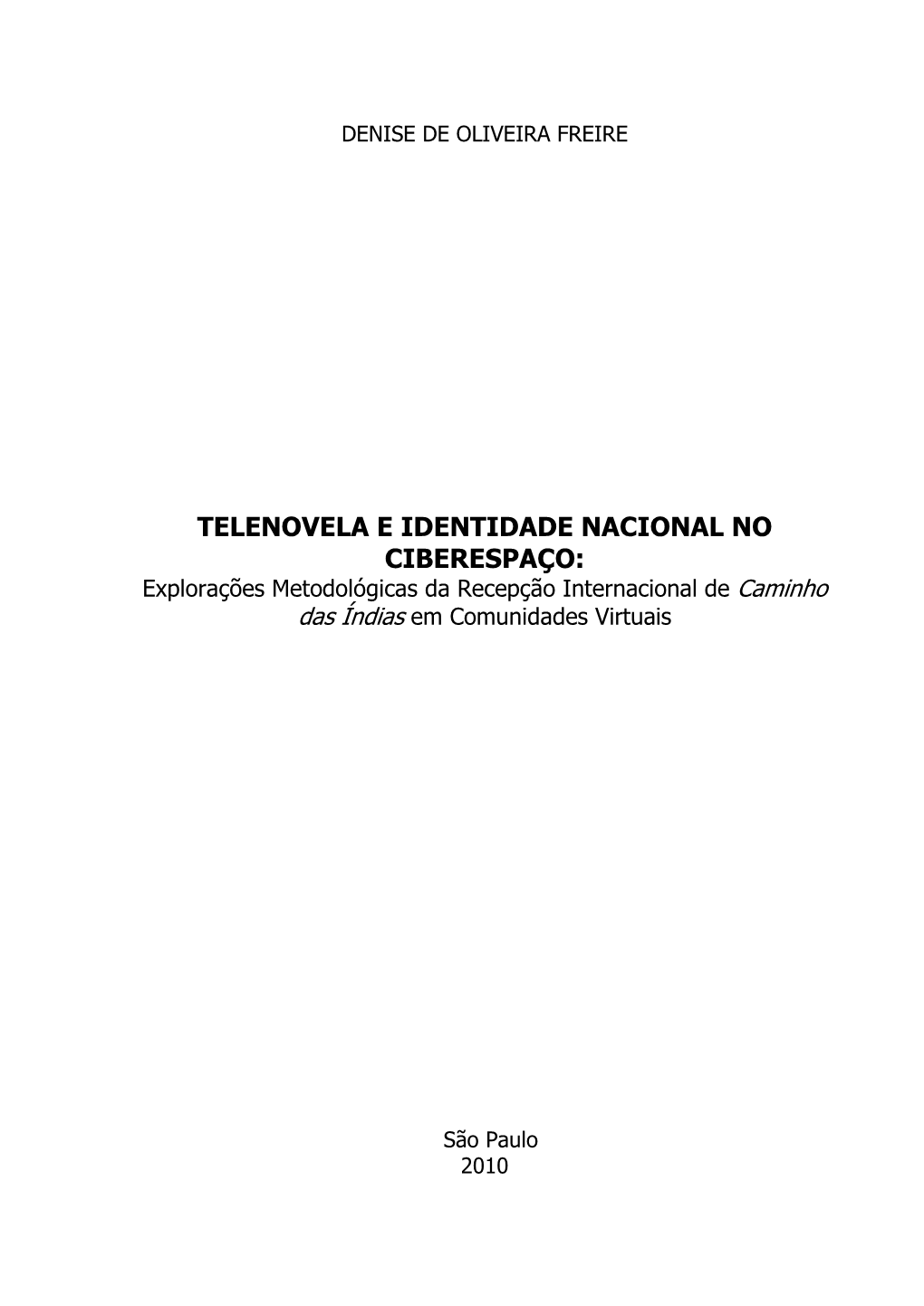 DENISE DE OLIVEIRA FREIRE

TELENOVELA E IDENTIDADE NACIONAL NO CIBERESPAÇO:
Explorações Metodológicas da Recepção Internacional de Caminho das Índias em Comunidades Virtuais

São Paulo
2010